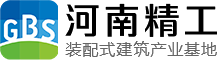 GBS

河南精工

装配式建筑产业基地